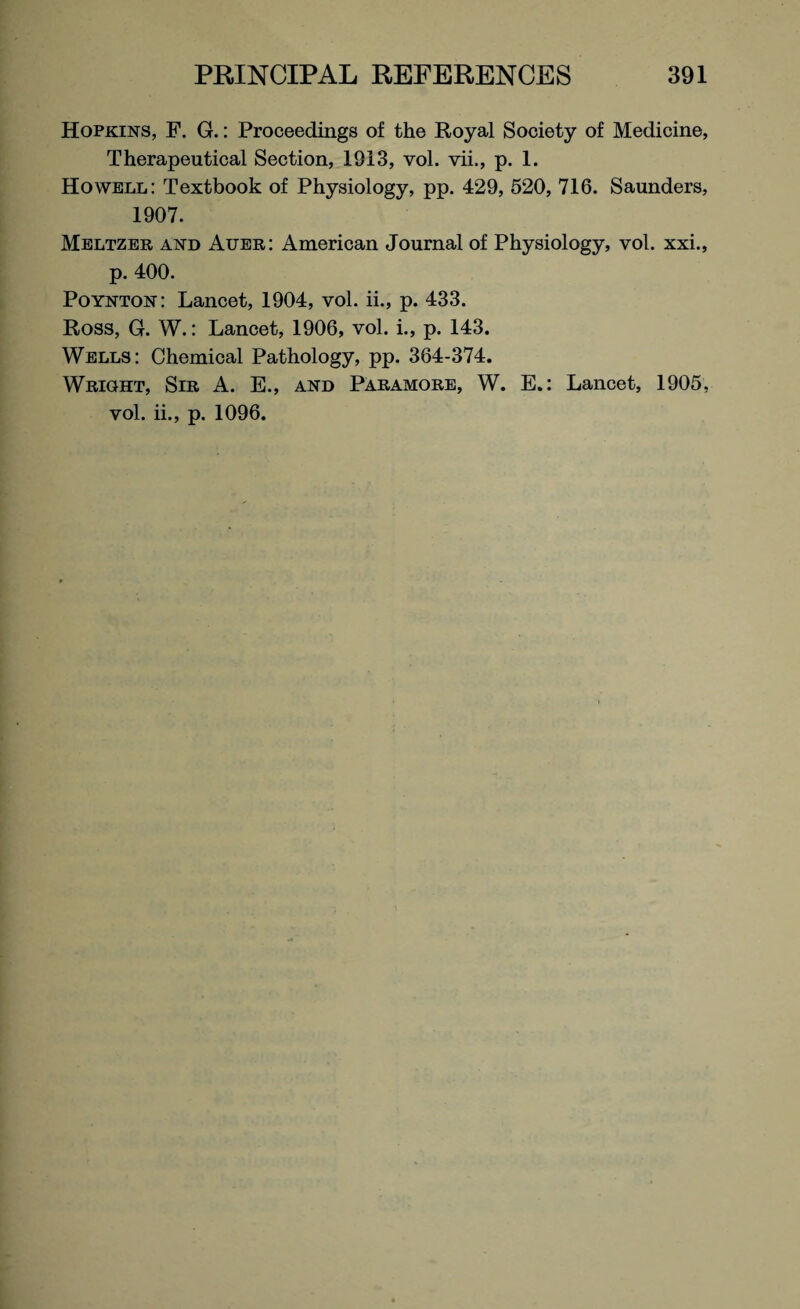 PRINCIPAL REFERENCES 391

Hopkins, F. G.: Proceedings of the Royal Society of Medicine, Therapeutical Section, 1913, vol. vii., p. 1.

Howell: Textbook of Physiology, pp. 429, 520, 716. Saunders, 1907.

Meltzer and Auer: American Journal of Physiology, vol. xxi., p. 400.

Poynton: Lancet, 1904, vol. ii., p. 433.

Ross, G. W.: Lancet, 1906, vol. i., p. 143.

Wells: Chemical Pathology, pp. 364-374.

Wright, Sir A. E., and Paramore, W. E.: Lancet, 1905, vol. ii., p. 1096.